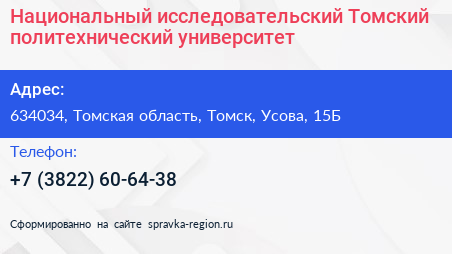 Национальный исследовательский Томский политехнический университет

Адрес:

634034, Томская область, Томск, Усова, 15Б

Телефон:

+7 (3822) 60-64-38

Сформированно на сайте spravka-region.ru